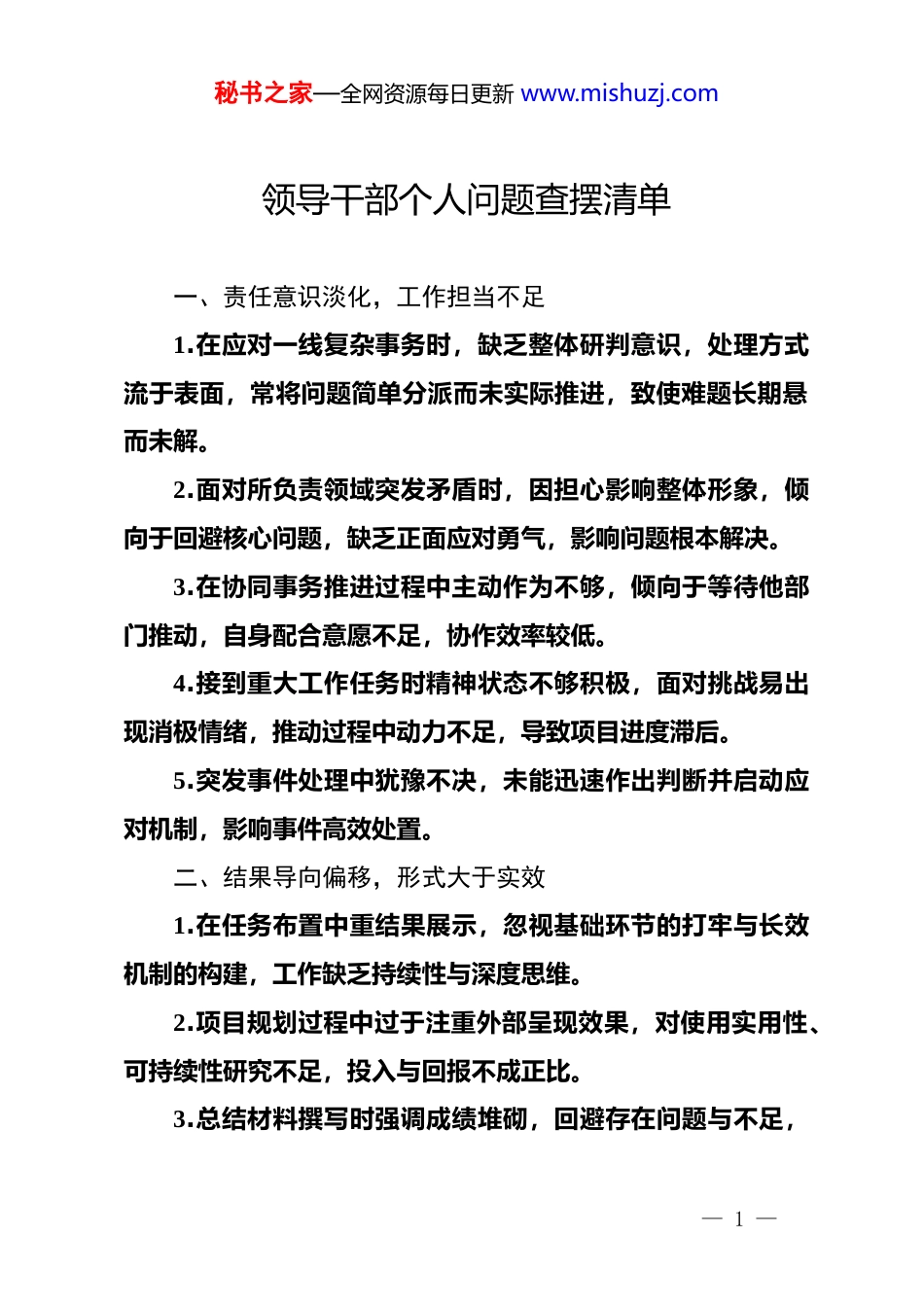 秘书之家—全网资源每日更新 www.mishuzj.com

领导干部个人问题查摆清单

一、责任意识淡化，工作担当不足

1.在应对一线复杂事务时，缺乏整体研判意识，处理方式流于表面，常将问题简单分派而未实际推进，致使难题长期悬而未解。

2.面对所负责领域突发矛盾时，因担心影响整体形象，倾向于回避核心问题，缺乏正面应对勇气，影响问题根本解决。

3.在协同事务推进过程中主动作为不够，倾向于等待他部门推动，自身配合意愿不足，协作效率较低。

4.接到重大工作任务时精神状态不够积极，面对挑战易出现消极情绪，推动过程中动力不足，导致项目进度滞后。

5.突发事件处理中犹豫不决，未能迅速作出判断并启动应对机制，影响事件高效处置。

二、结果导向偏移，形式大于实效

1.在任务布置中重结果展示，忽视基础环节的打牢与长效机制的构建，工作缺乏持续性与深度思维。

2.项目规划过程中过于注重外部呈现效果，对使用实用性、可持续性研究不足，投入与回报不成正比。

3.总结材料撰写时强调成绩堆砌，回避存在问题与不足，

— 1 —